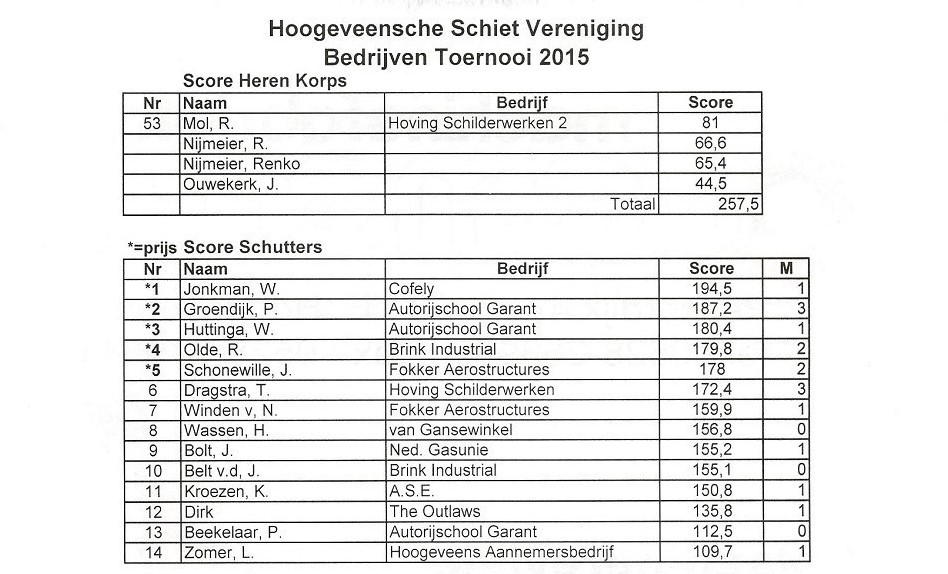 Hoogeveensche Schiet Vereniging
Bedrijven Toernooi 2015

Score Heren Korps

| Nr | Naam | Bedrijf | Score |
|---|---|---|---|
| 53 | Mol, R. | Hoving Schilderwerken 2 | 81 |
| | Nijmeier, R. | | 66,6 |
| | Nijmeier, Renko | | 65,4 |
| | Ouwekerk, J. | | 44,5 |
| | | Totaal | 257,5 |

*=prijs Score Schutters

| Nr | Naam | Bedrijf | Score | M |
|---|---|---|---|---|
| *1 | Jonkman, W. | Cofely | 194,5 | 1 |
| *2 | Groendijk, P. | Autorijschool Garant | 187,2 | 3 |
| *3 | Huttinga, W. | Autorijschool Garant | 180,4 | 1 |
| *4 | Olde, R. | Brink Industrial | 179,8 | 2 |
| *5 | Schonewille, J. | Fokker Aerostructures | 178 | 2 |
| 6 | Dragstra, T. | Hoving Schilderwerken | 172,4 | 3 |
| 7 | Winden v, N. | Fokker Aerostructures | 159,9 | 1 |
| 8 | Wassen, H. | van Gansewinkel | 156,8 | 0 |
| 9 | Bolt, J. | Ned. Gasunie | 155,2 | 1 |
| 10 | Belt v.d, J. | Brink Industrial | 155,1 | 0 |
| 11 | Kroezen, K. | A.S.E. | 150,8 | 1 |
| 12 | Dirk | The Outlaws | 135,8 | 1 |
| 13 | Beekelaar, P. | Autorijschool Garant | 112,5 | 0 |
| 14 | Zomer, L. | Hoogeveens Aannemersbedrijf | 109,7 | 1 |